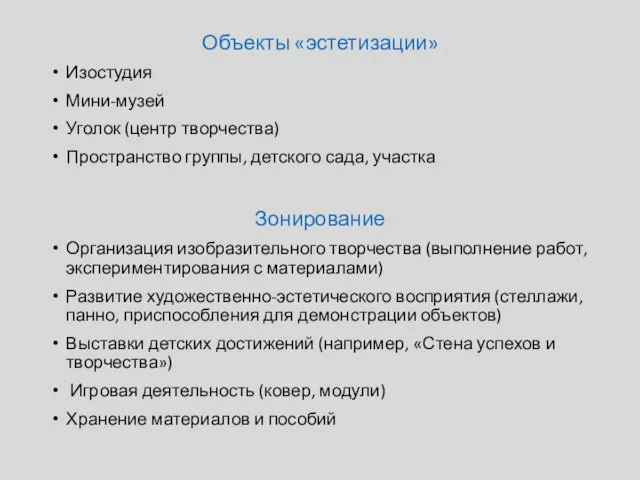 Объекты «эстетизации»

• Изостудия
• Мини-музей
• Уголок (центр творчества)
• Пространство группы, детского сада, участка

Зонирование

• Организация изобразительного творчества (выполнение работ, экспериментирования с материалами)
• Развитие художественно-эстетического восприятия (стеллажи, панно, приспособления для демонстрации объектов)
• Выставки детских достижений (например, «Стена успехов и творчества»)
• Игровая деятельность (ковер, модули)
• Хранение материалов и пособий